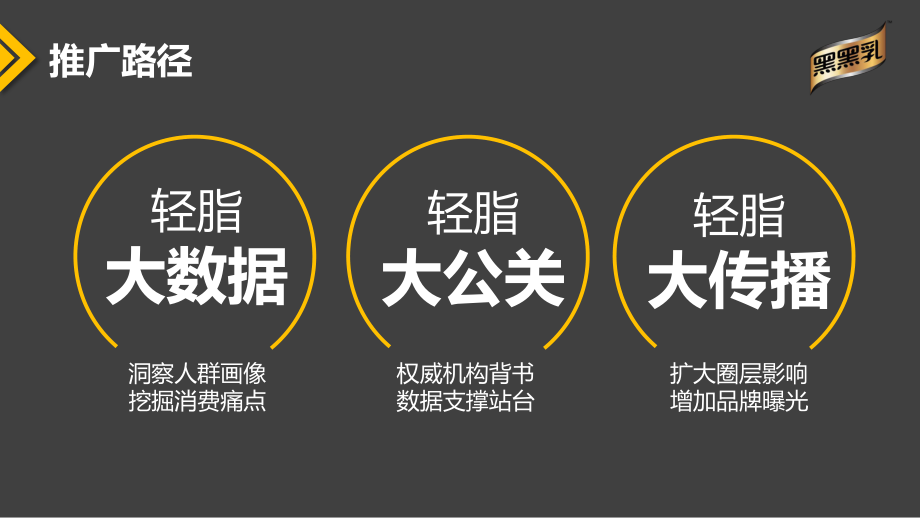 推广路径

黑黑乳

轻脂
大数据

洞察人群画像
挖掘消费痛点

轻脂
大公关

权威机构背书
数据支撑站台

轻脂
大传播

扩大圈层影响
增加品牌曝光